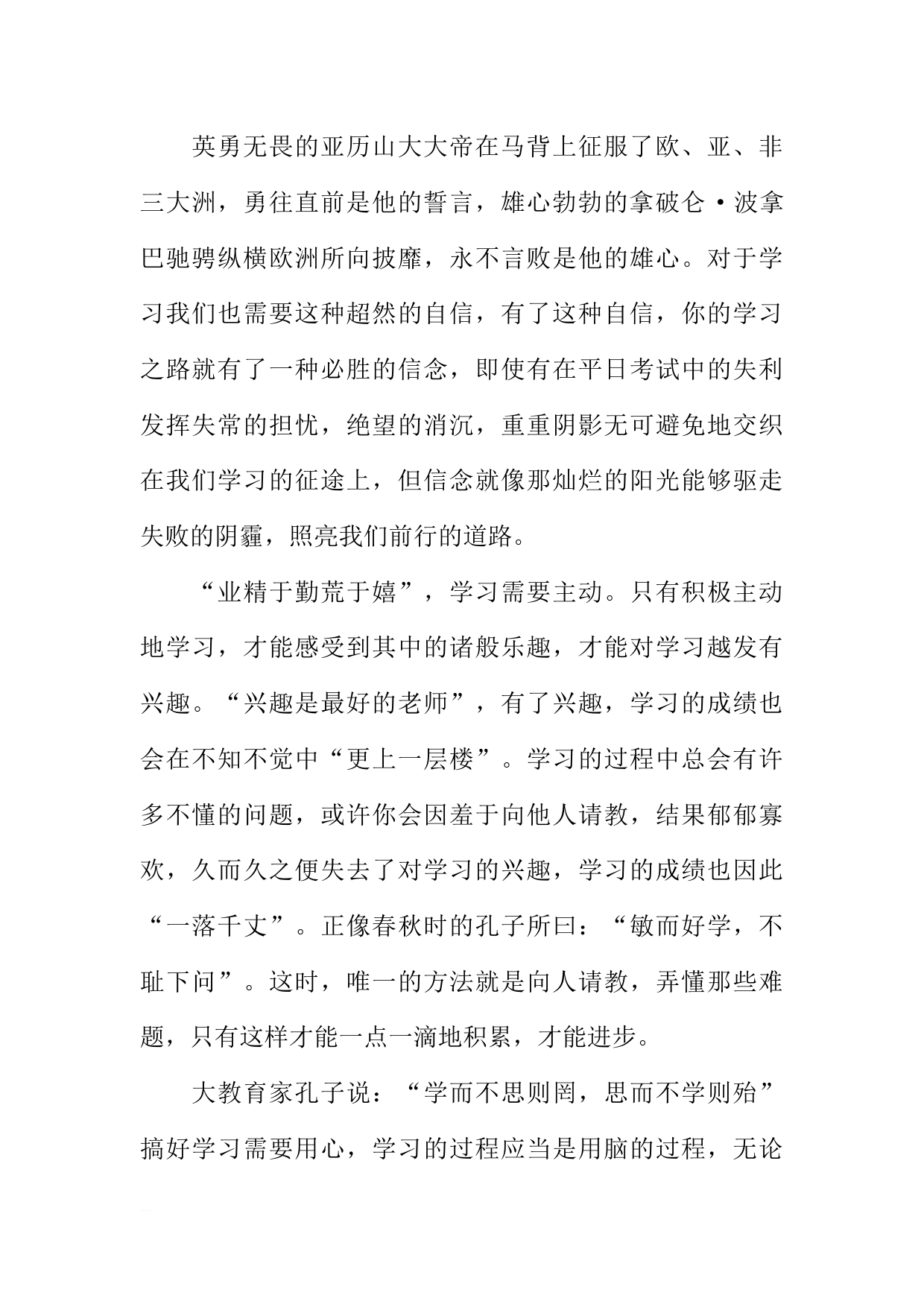 英勇无畏的亚历山大大帝在马背上征服了欧、亚、非三大洲，勇往直前是他的誓言，雄心勃勃的拿破仑·波拿巴驰骋纵横欧洲所向披靡，永不言败是他的雄心。对于学习我们也需要这种超然的自信，有了这种自信，你的学习之路就有了一种必胜的信念，即使有在平日考试中的失利发挥失常的担忧，绝望的消沉，重重阴影无可避免地交织在我们学习的征途上，但信念就像那灿烂的阳光能够驱走失败的阴霾，照亮我们前行的道路。

“业精于勤荒于嬉”，学习需要主动。只有积极主动地学习，才能感受到其中的诸般乐趣，才能对学习越发有兴趣。“兴趣是最好的老师”，有了兴趣，学习的成绩也会在不知不觉中“更上一层楼”。学习的过程中总会有许多不懂的问题，或许你会因羞于向他人请教，结果郁郁寡欢，久而久之便失去了对学习的兴趣，学习的成绩也因此“一落千丈”。正像春秋时的孔子所曰：“敏而好学，不耻下问”。这时，唯一的方法就是向人请教，弄懂那些难题，只有这样才能一点一滴地积累，才能进步。

大教育家孔子说：“学而不思则罔，思而不学则殆”搞好学习需要用心，学习的过程应当是用脑的过程，无论